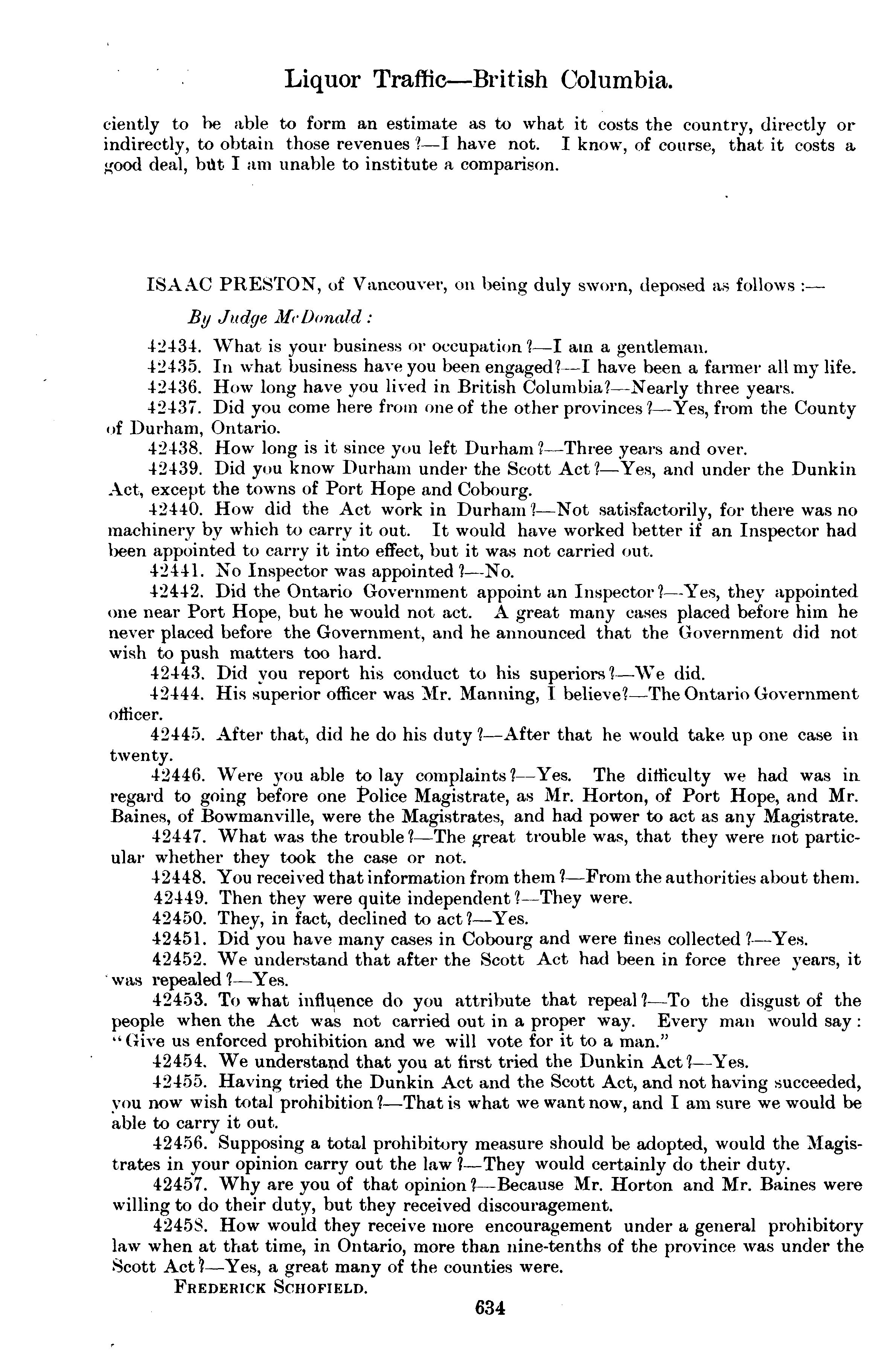 Liquor Traffic—British Columbia.

ciently to be able to form an estimate as to what it costs the country, directly or indirectly, to obtain those revenues?—I have not. I know, of course, that it costs a good deal, but I am unable to institute a comparison.

ISAAC PRESTON, of Vancouver, on being duly sworn, deposed as follows:—

By Judge McDonald:

42434. What is your business or occupation?—I am a gentleman.

42435. In what business have you been engaged?—I have been a farmer all my life.

42436. How long have you lived in British Columbia?—Nearly three years.

42437. Did you come here from one of the other provinces?—Yes, from the County of Durham, Ontario.

42438. How long is it since you left Durham?—Three years and over.

42439. Did you know Durham under the Scott Act?—Yes, and under the Dunkin Act, except the towns of Port Hope and Cobourg.

42440. How did the Act work in Durham?—Not satisfactorily, for there was no machinery by which to carry it out. It would have worked better if an Inspector had been appointed to carry it into effect, but it was not carried out.

42441. No Inspector was appointed?—No.

42442. Did the Ontario Government appoint an Inspector?—Yes, they appointed one near Port Hope, but he would not act. A great many cases placed before him he never placed before the Government, and he announced that the Government did not wish to push matters too hard.

42443. Did you report his conduct to his superiors?—We did.

42444. His superior officer was Mr. Manning, I believe?—The Ontario Government officer.

42445. After that, did he do his duty?—After that he would take up one case in twenty.

42446. Were you able to lay complaints?—Yes. The difficulty we had was in regard to going before one Police Magistrate, as Mr. Horton, of Port Hope, and Mr. Baines, of Bowmanville, were the Magistrates, and had power to act as any Magistrate.

42447. What was the trouble?—The great trouble was, that they were not particular whether they took the case or not.

42448. You received that information from them?—From the authorities about them.

42449. Then they were quite independent?—They were.

42450. They, in fact, declined to act?—Yes.

42451. Did you have many cases in Cobourg and were fines collected?—Yes.

42452. We understand that after the Scott Act had been in force three years, it was repealed?—Yes.

42453. To what influence do you attribute that repeal?—To the disgust of the people when the Act was not carried out in a proper way. Every man would say: "Give us enforced prohibition and we will vote for it to a man."

42454. We understand that you at first tried the Dunkin Act?—Yes.

42455. Having tried the Dunkin Act and the Scott Act, and not having succeeded, you now wish total prohibition?—That is what we want now, and I am sure we would be able to carry it out.

42456. Supposing a total prohibitory measure should be adopted, would the Magistrates in your opinion carry out the law?—They would certainly do their duty.

42457. Why are you of that opinion?—Because Mr. Horton and Mr. Baines were willing to do their duty, but they received discouragement.

42458. How would they receive more encouragement under a general prohibitory law when at that time, in Ontario, more than nine-tenths of the province was under the Scott Act?—Yes, a great many of the counties were.

FREDERICK SCHOFIELD.

634